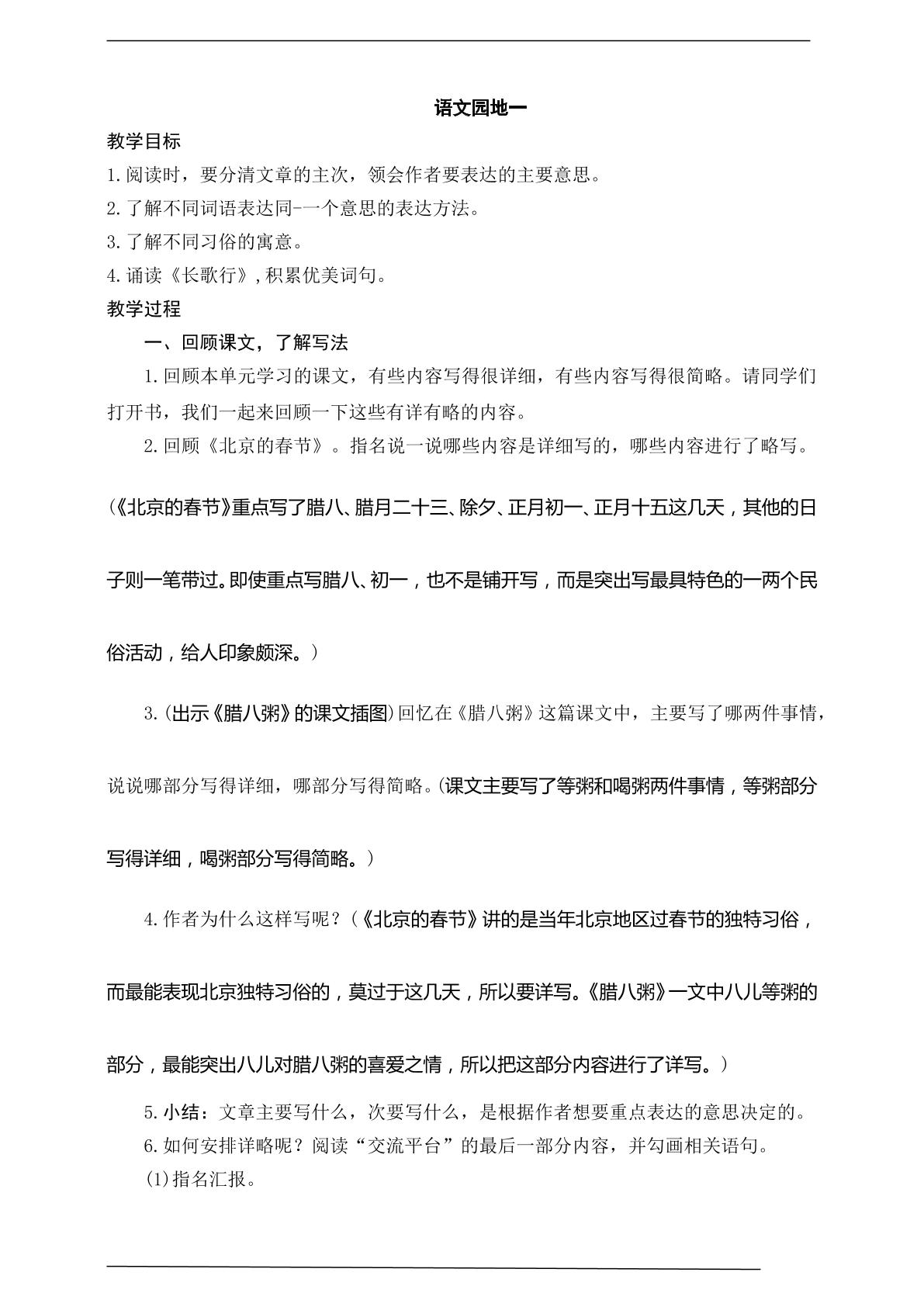 语文园地一

教学目标

1.阅读时，要分清文章的主次，领会作者要表达的主要意思。

2.了解不同词语表达同-一个意思的表达方法。

3.了解不同习俗的寓意。

4.诵读《长歌行》,积累优美词句。

教学过程

一、回顾课文，了解写法

1.回顾本单元学习的课文，有些内容写得很详细，有些内容写得很简略。请同学们打开书，我们一起来回顾一下这些有详有略的内容。

2.回顾《北京的春节》。指名说一说哪些内容是详细写的，哪些内容进行了略写。

(《北京的春节》重点写了腊八、腊月二十三、除夕、正月初一、正月十五这几天，其他的日子则一笔带过。即使重点写腊八、初一，也不是铺开写，而是突出写最具特色的一两个民俗活动，给人印象颇深。)

3.(出示《腊八粥》的课文插图)回忆在《腊八粥》这篇课文中，主要写了哪两件事情，说说哪部分写得详细，哪部分写得简略。(课文主要写了等粥和喝粥两件事情，等粥部分写得详细，喝粥部分写得简略。)

4.作者为什么这样写呢？(《北京的春节》讲的是当年北京地区过春节的独特习俗，而最能表现北京独特习俗的，莫过于这几天，所以要详写。《腊八粥》一文中八儿等粥的部分，最能突出八儿对腊八粥的喜爱之情，所以把这部分内容进行了详写。)

5.小结：文章主要写什么，次要写什么，是根据作者想要重点表达的意思决定的。

6.如何安排详略呢？阅读“交流平台”的最后一部分内容，并勾画相关语句。

(1)指名汇报。